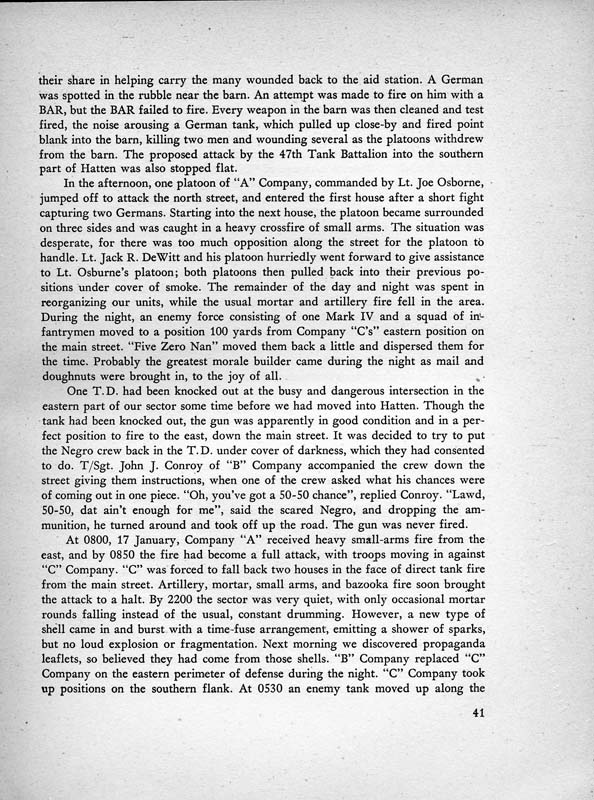 their share in helping carry the many wounded back to the aid station. A German was spotted in the rubble near the barn. An attempt was made to fire on him with a BAR, but the BAR failed to fire. Every weapon in the barn was then cleaned and test fired, the noise arousing a German tank, which pulled up close-by and fired point blank into the barn, killing two men and wounding several as the platoons withdrew from the barn. The proposed attack by the 47th Tank Battalion into the southern part of Hatten was also stopped flat.

In the afternoon, one platoon of "A" Company, commanded by Lt. Joe Osborne, jumped off to attack the north street, and entered the first house after a short fight capturing two Germans. Starting into the next house, the platoon became surrounded on three sides and was caught in a heavy crossfire of small arms. The situation was desperate, for there was too much opposition along the street for the platoon to handle. Lt. Jack R. DeWitt and his platoon hurriedly went forward to give assistance to Lt. Osburne's platoon; both platoons then pulled back into their previous positions under cover of smoke. The remainder of the day and night was spent in reorganizing our units, while the usual mortar and artillery fire fell in the area. During the night, an enemy force consisting of one Mark IV and a squad of infantrymen moved to a position 100 yards from Company "C's" eastern position on the main street. "Five Zero Nan" moved them back a little and dispersed them for the time. Probably the greatest morale builder came during the night as mail and doughnuts were brought in, to the joy of all.

One T.D. had been knocked out at the busy and dangerous intersection in the eastern part of our sector some time before we had moved into Hatten. Though the tank had been knocked out, the gun was apparently in good condition and in a perfect position to fire to the east, down the main street. It was decided to try to put the Negro crew back in the T.D. under cover of darkness, which they had consented to do. T/Sgt. John J. Conroy of "B" Company accompanied the crew down the street giving them instructions, when one of the crew asked what his chances were of coming out in one piece. "Oh, you've got a 50-50 chance", replied Conroy. "Lawd, 50-50, dat ain't enough for me", said the scared Negro, and dropping the ammunition, he turned around and took off up the road. The gun was never fired.

At 0800, 17 January, Company "A" received heavy small-arms fire from the east, and by 0850 the fire had become a full attack, with troops moving in against "C" Company. "C" was forced to fall back two houses in the face of direct tank fire from the main street. Artillery, mortar, small arms, and bazooka fire soon brought the attack to a halt. By 2200 the sector was very quiet, with only occasional mortar rounds falling instead of the usual, constant drumming. However, a new type of shell came in and burst with a time-fuse arrangement, emitting a shower of sparks, but no loud explosion or fragmentation. Next morning we discovered propaganda leaflets, so believed they had come from those shells. "B" Company replaced "C" Company on the eastern perimeter of defense during the night. "C" Company took up positions on the southern flank. At 0530 an enemy tank moved up along the

41